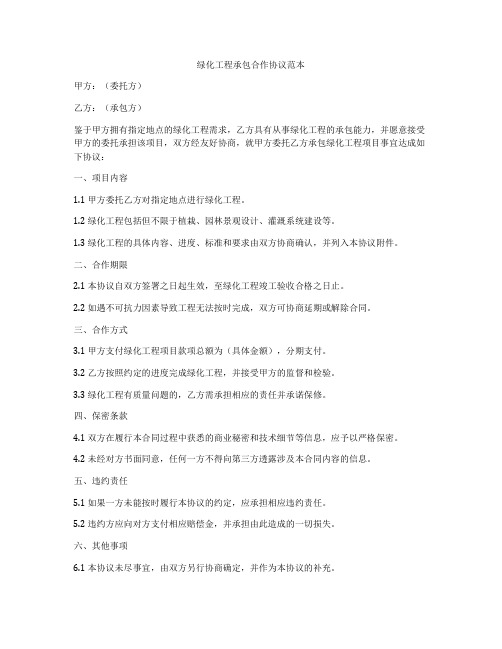 绿化工程承包合作协议范本

甲方：（委托方）

乙方：（承包方）

鉴于甲方拥有指定地点的绿化工程需求，乙方具有从事绿化工程的承包能力，并愿意接受甲方的委托承担该项目，双方经友好协商，就甲方委托乙方承包绿化工程项目事宜达成如下协议：

一、项目内容

1.1 甲方委托乙方对指定地点进行绿化工程。

1.2 绿化工程包括但不限于植栽、园林景观设计、灌溉系统建设等。

1.3 绿化工程的具体内容、进度、标准和要求由双方协商确认，并列入本协议附件。

二、合作期限

2.1 本协议自双方签署之日起生效，至绿化工程竣工验收合格之日止。

2.2 如遇不可抗力因素导致工程无法按时完成，双方可协商延期或解除合同。

三、合作方式

3.1 甲方支付绿化工程项目款项总额为（具体金额），分期支付。

3.2 乙方按照约定的进度完成绿化工程，并接受甲方的监督和检验。

3.3 绿化工程有质量问题的，乙方需承担相应的责任并承诺保修。

四、保密条款

4.1 双方在履行本合同过程中获悉的商业秘密和技术细节等信息，应予以严格保密。

4.2 未经对方书面同意，任何一方不得向第三方透露涉及本合同内容的信息。

五、违约责任

5.1 如果一方未能按时履行本协议的约定，应承担相应违约责任。

5.2 违约方应向对方支付相应赔偿金，并承担由此造成的一切损失。

六、其他事项

6.1 本协议未尽事宜，由双方另行协商确定，并作为本协议的补充。